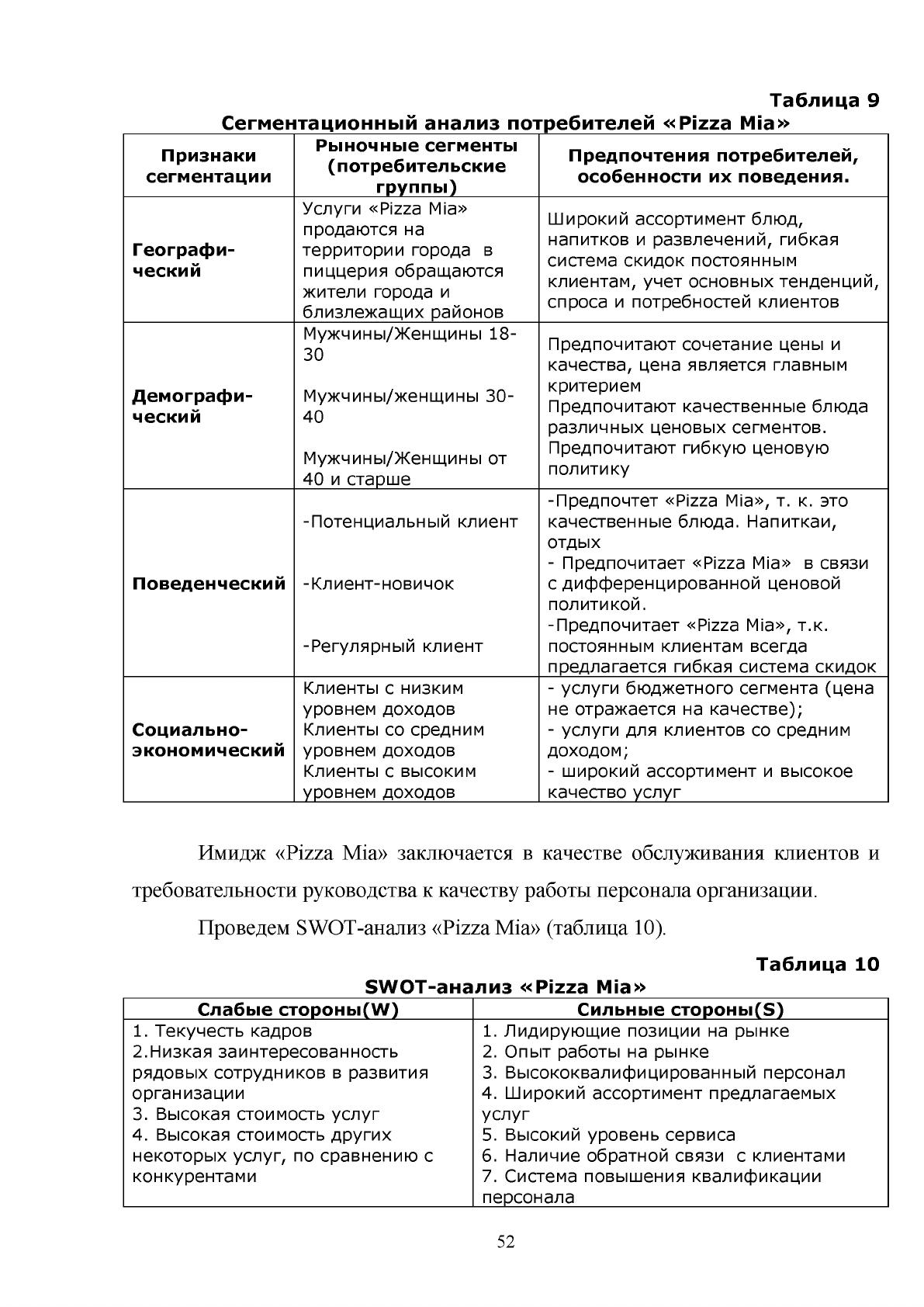 Таблица 9

Сегментационный анализ потребителей «Pizza Mia»

| Признаки сегментации | Рыночные сегменты (потребительские группы) | Предпочтения потребителей, особенности их поведения. |
|---|---|---|
| Географический | Услуги «Pizza Mia» продаются на территории города в пиццерия обращаются жители города и близлежащих районов | Широкий ассортимент блюд, напитков и развлечений, гибкая система скидок постоянным клиентам, учет основных тенденций, спроса и потребностей клиентов |
| Демографический | Мужчины/Женщины 18-30 Мужчины/женщины 30-40 Мужчины/Женщины от 40 и старше | Предпочитают сочетание цены и качества, цена является главным критерием Предпочитают качественные блюда различных ценовых сегментов. Предпочитают гибкую ценовую политику |
| Поведенческий | -Потенциальный клиент -Клиент-новичок -Регулярный клиент | -Предпочтет «Pizza Mia», т. к. это качественные блюда. Напиткаи, отдых - Предпочитает «Pizza Mia» в связи с дифференцированной ценовой политикой. -Предпочитает «Pizza Mia», т.к. постоянным клиентам всегда предлагается гибкая система скидок |
| Социально-экономический | Клиенты с низким уровнем доходов Клиенты со средним уровнем доходов Клиенты с высоким уровнем доходов | - услуги бюджетного сегмента (цена не отражается на качестве); - услуги для клиентов со средним доходом; - широкий ассортимент и высокое качество услуг |

Имидж «Pizza Mia» заключается в качестве обслуживания клиентов и требовательности руководства к качеству работы персонала организации.

Проведем SWOT-анализ «Pizza Mia» (таблица 10).

Таблица 10

SWOT-анализ «Pizza Mia»

| Слабые стороны(W) | Сильные стороны(S) |
|---|---|
| 1. Текучесть кадров 2.Низкая заинтересованность рядовых сотрудников в развития организации 3. Высокая стоимость услуг 4. Высокая стоимость других некоторых услуг, по сравнению с конкурентами | 1. Лидирующие позиции на рынке 2. Опыт работы на рынке 3. Высококвалифицированный персонал 4. Широкий ассортимент предлагаемых услуг 5. Высокий уровень сервиса 6. Наличие обратной связи с клиентами 7. Система повышения квалификации персонала |

52